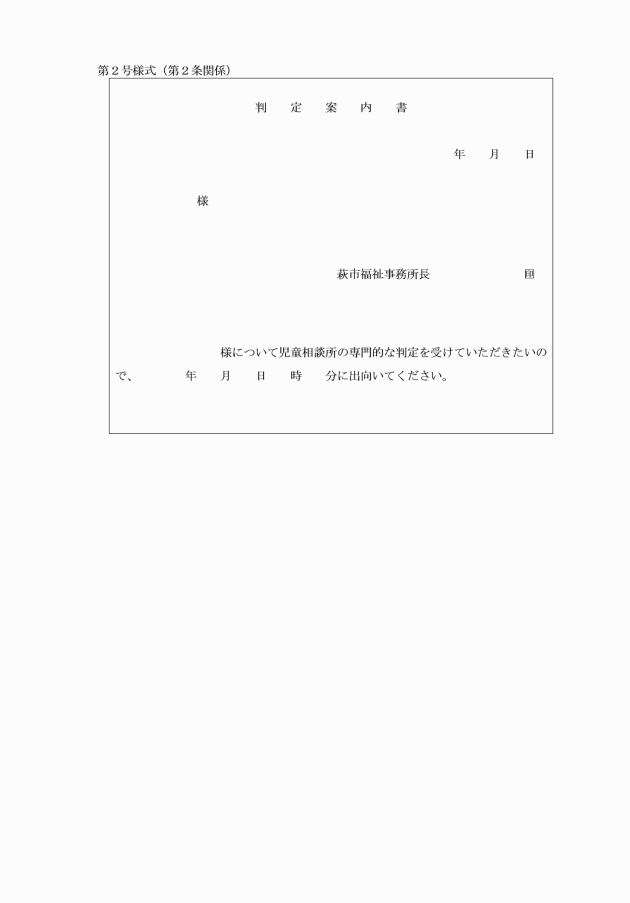 第２号様式（第２条関係）

判　定　案　内　書

年　月　日

様

萩市福祉事務所長　　　　　　　　　印

様について児童相談所の専門的な判定を受けていただきたいので、　　年　月　日　時　分に出向いてください。